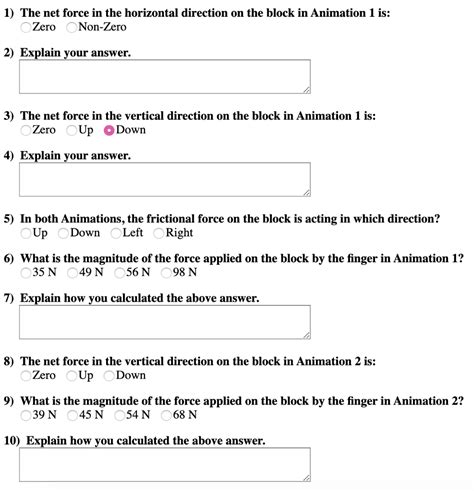 1) The net force in the horizontal direction on the block in Animation 1 is:
Zero Non-Zero

2) Explain your answer.

3) The net force in the vertical direction on the block in Animation 1 is:
Zero Up Down

4) Explain your answer.

5) In both Animations, the frictional force on the block is acting in which direction?
Up Down Left Right

6) What is the magnitude of the force applied on the block by the finger in Animation 1?
35 N 49 N 56 N 98 N

7) Explain how you calculated the above answer.

8) The net force in the vertical direction on the block in Animation 2 is:
Zero Up Down

9) What is the magnitude of the force applied on the block by the finger in Animation 2?
39 N 45 N 54 N 68 N

10) Explain how you calculated the above answer.